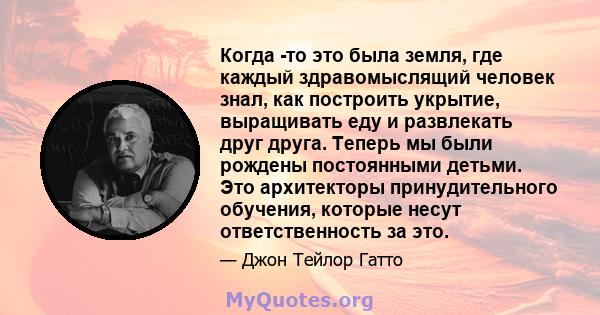 Когда -то это была земля, где каждый здравомыслящий человек знал, как построить укрытие, выращивать еду и развлекать друг друга. Теперь мы были рождены постоянными детьми. Это архитекторы принудительного обучения, которые несут ответственность за это.

— Джон Тейлор Гатто

MyQuotes.org